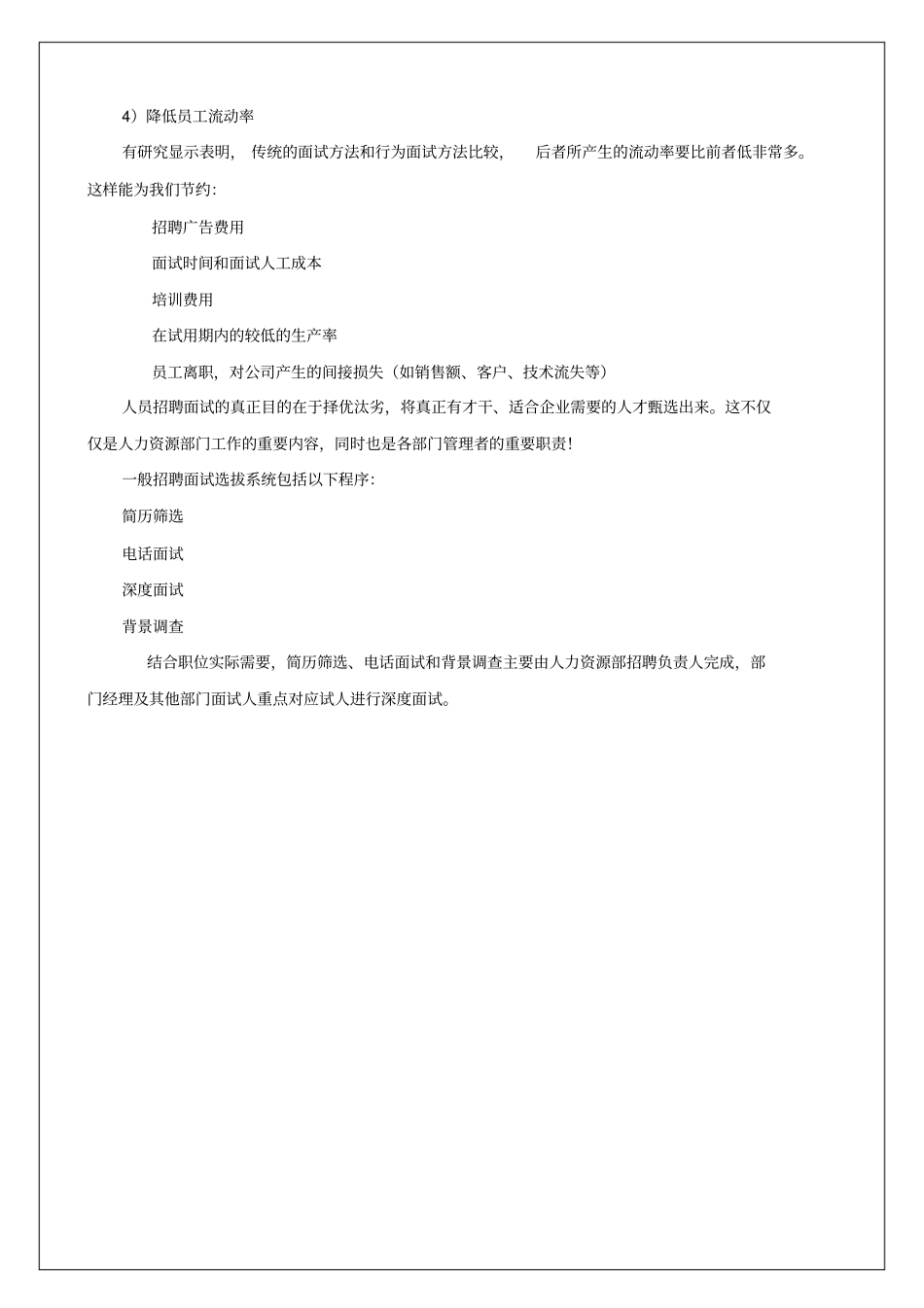 4）降低员工流动率

有研究显示表明，传统的面试方法和行为面试方法比较，后者所产生的流动率要比前者低非常多。这样能为我们节约：

招聘广告费用

面试时间和面试人工成本

培训费用

在试用期内的较低的生产率

员工离职，对公司产生的间接损失（如销售额、客户、技术流失等）

人员招聘面试的真正目的在于择优汰劣，将真正有才干、适合企业需要的人才甄选出来。这不仅仅是人力资源部门工作的重要内容，同时也是各部门管理者的重要职责！

一般招聘面试选拔系统包括以下程序：

简历筛选

电话面试

深度面试

背景调查

结合职位实际需要，简历筛选、电话面试和背景调查主要由人力资源部招聘负责人完成，部门经理及其他部门面试人重点对应试人进行深度面试。